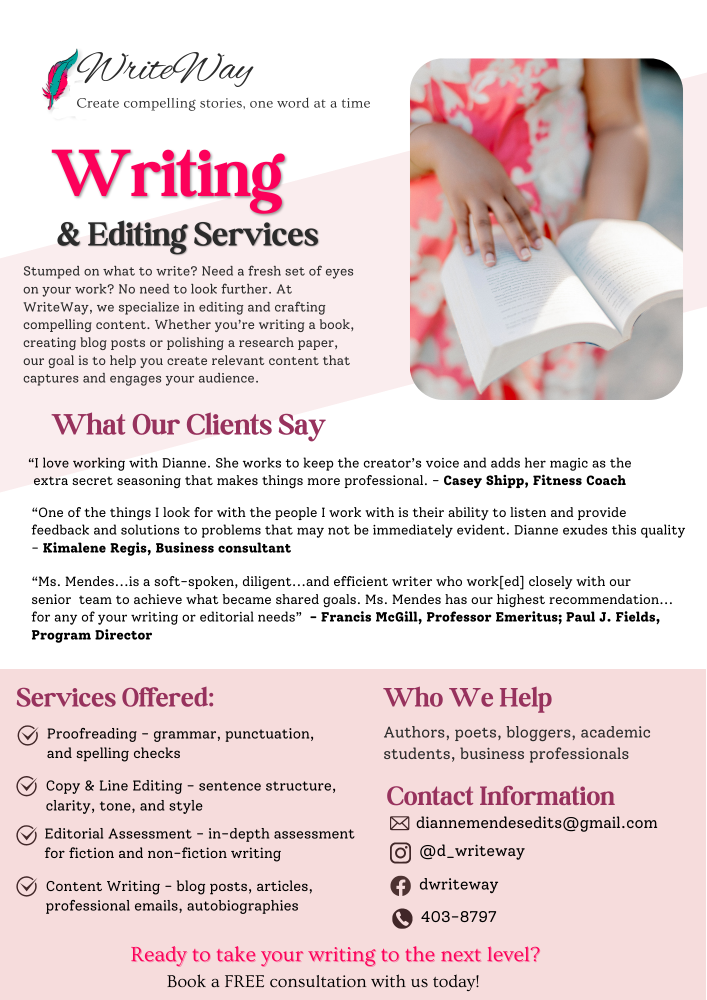 WriteWay
Create compelling stories, one word at a time

Writing
& Editing Services

Stumped on what to write? Need a fresh set of eyes on your work? No need to look further. At WriteWay, we specialize in editing and crafting compelling content. Whether you're writing a book, creating blog posts or polishing a research paper, our goal is to help you create relevant content that captures and engages your audience.

What Our Clients Say

"I love working with Dianne. She works to keep the creator's voice and adds her magic as the extra secret seasoning that makes things more professional. - Casey Shipp, Fitness Coach

"One of the things I look for with the people I work with is their ability to listen and provide feedback and solutions to problems that may not be immediately evident. Dianne exudes this quality - Kimalene Regis, Business consultant

"Ms. Mendes...is a soft-spoken, diligent...and efficient writer who work[ed] closely with our senior team to achieve what became shared goals. Ms. Mendes has our highest recommendation... for any of your writing or editorial needs" - Francis McGill, Professor Emeritus; Paul J. Fields, Program Director

Services Offered:

Proofreading - grammar, punctuation, and spelling checks

Copy & Line Editing - sentence structure, clarity, tone, and style

Editorial Assessment - in-depth assessment for fiction and non-fiction writing

Content Writing - blog posts, articles, professional emails, autobiographies

Who We Help

Authors, poets, bloggers, academic students, business professionals

Contact Information

diannemendesedits@gmail.com
@d_writeway
dwriteway
403-8797

Ready to take your writing to the next level?
Book a FREE consultation with us today!